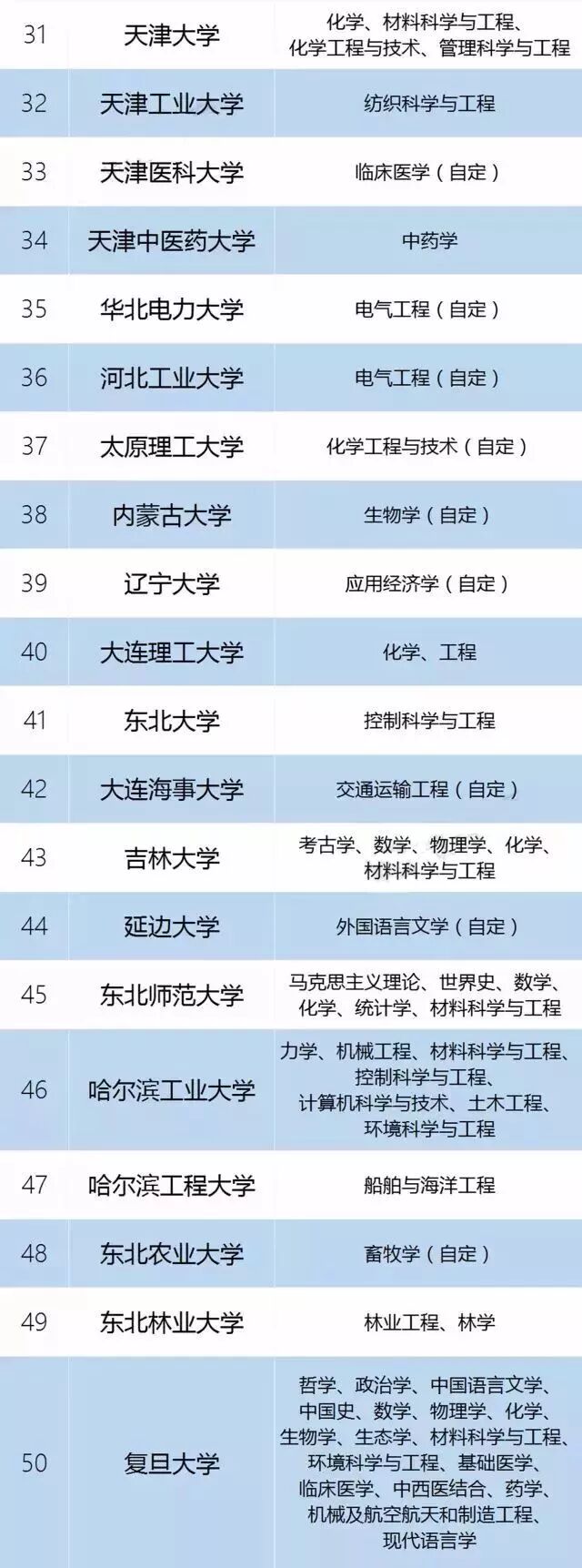 | 31 | 天津大学 | 化学、材料科学与工程、化学工程与技术、管理科学与工程 |
|---|---|---|
| 32 | 天津工业大学 | 纺织科学与工程 |
| 33 | 天津医科大学 | 临床医学（自定） |
| 34 | 天津中医药大学 | 中药学 |
| 35 | 华北电力大学 | 电气工程（自定） |
| 36 | 河北工业大学 | 电气工程（自定） |
| 37 | 太原理工大学 | 化学工程与技术（自定） |
| 38 | 内蒙古大学 | 生物学（自定） |
| 39 | 辽宁大学 | 应用经济学（自定） |
| 40 | 大连理工大学 | 化学、工程 |
| 41 | 东北大学 | 控制科学与工程 |
| 42 | 大连海事大学 | 交通运输工程（自定） |
| 43 | 吉林大学 | 考古学、数学、物理学、化学、材料科学与工程 |
| 44 | 延边大学 | 外国语言文学（自定） |
| 45 | 东北师范大学 | 马克思主义理论、世界史、数学、化学、统计学、材料科学与工程 |
| 46 | 哈尔滨工业大学 | 力学、机械工程、材料科学与工程、控制科学与工程、计算机科学与技术、土木工程、环境科学与工程 |
| 47 | 哈尔滨工程大学 | 船舶与海洋工程 |
| 48 | 东北农业大学 | 畜牧学（自定） |
| 49 | 东北林业大学 | 林业工程、林学 |
| 50 | 复旦大学 | 哲学、政治学、中国语言文学、中国史、数学、物理学、化学、生物学、生态学、材料科学与工程、环境科学与工程、基础医学、临床医学、中西医结合、药学、机械及航空航天和制造工程、现代语言学 |